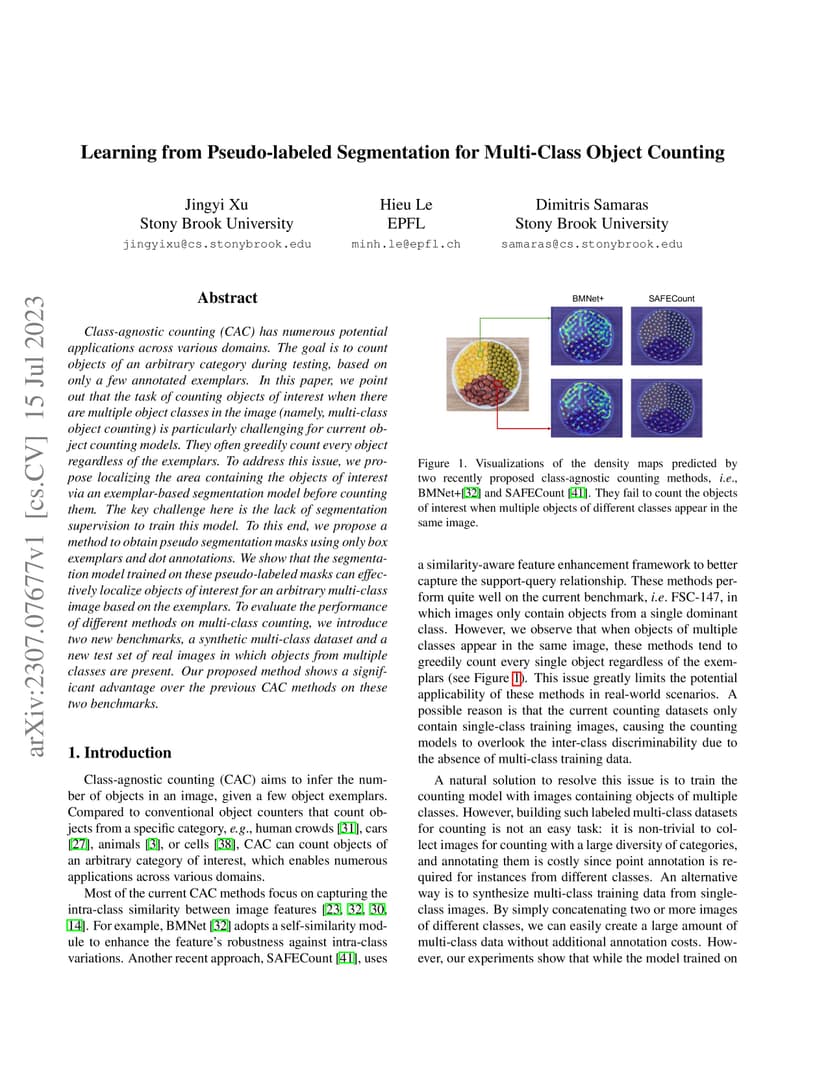 arXiv:2307.07677v1 [cs.CV] 15 Jul 2023

Learning from Pseudo-labeled Segmentation for Multi-Class Object Counting

Jingyi Xu
Stony Brook University
jingyixu@cs.stonybrook.edu

Hieu Le
EPFL
minh.le@epfl.ch

Dimitris Samaras
Stony Brook University
samaras@cs.stonybrook.edu

Abstract

Class-agnostic counting (CAC) has numerous potential applications across various domains. The goal is to count objects of an arbitrary category during testing, based on only a few annotated exemplars. In this paper, we point out that the task of counting objects of interest when there are multiple object classes in the image (namely, multi-class object counting) is particularly challenging for current object counting models. They often greedily count every object regardless of the exemplars. To address this issue, we propose localizing the area containing the objects of interest via an exemplar-based segmentation model before counting them. The key challenge here is the lack of segmentation supervision to train this model. To this end, we propose a method to obtain pseudo segmentation masks using only box exemplars and dot annotations. We show that the segmentation model trained on these pseudo-labeled masks can effectively localize objects of interest for an arbitrary multi-class image based on the exemplars. To evaluate the performance of different methods on multi-class counting, we introduce two new benchmarks, a synthetic multi-class dataset and a new test set of real images in which objects from multiple classes are present. Our proposed method shows a significant advantage over the previous CAC methods on these two benchmarks.

1. Introduction

Class-agnostic counting (CAC) aims to infer the number of objects in an image, given a few object exemplars. Compared to conventional object counters that count objects from a specific category, e.g., human crowds [31], cars [27], animals [3], or cells [38], CAC can count objects of an arbitrary category of interest, which enables numerous applications across various domains.

Most of the current CAC methods focus on capturing the intra-class similarity between image features [23, 32, 30, 14]. For example, BMNet [32] adopts a self-similarity module to enhance the feature's robustness against intra-class variations. Another recent approach, SAFECount [41], uses

BMNet+ SAFECount

Figure 1. Visualizations of the density maps predicted by two recently proposed class-agnostic counting methods, i.e., BMNet+[32] and SAFECount [41]. They fail to count the objects of interest when multiple objects of different classes appear in the same image.

a similarity-aware feature enhancement framework to better capture the support-query relationship. These methods perform quite well on the current benchmark, i.e. FSC-147, in which images only contain objects from a single dominant class. However, we observe that when objects of multiple classes appear in the same image, these methods tend to greedily count every single object regardless of the exemplars (see Figure 1). This issue greatly limits the potential applicability of these methods in real-world scenarios. A possible reason is that the current counting datasets only contain single-class training images, causing the counting models to overlook the inter-class discriminability due to the absence of multi-class training data.

A natural solution to resolve this issue is to train the counting model with images containing objects of multiple classes. However, building such labeled multi-class datasets for counting is not an easy task: it is non-trivial to collect images for counting with a large diversity of categories, and annotating them is costly since point annotation is required for instances from different classes. An alternative way is to synthesize multi-class training data from single-class images. By simply concatenating two or more images of different classes, we can easily create a large amount of multi-class data without additional annotation costs. However, our experiments show that while the model trained on